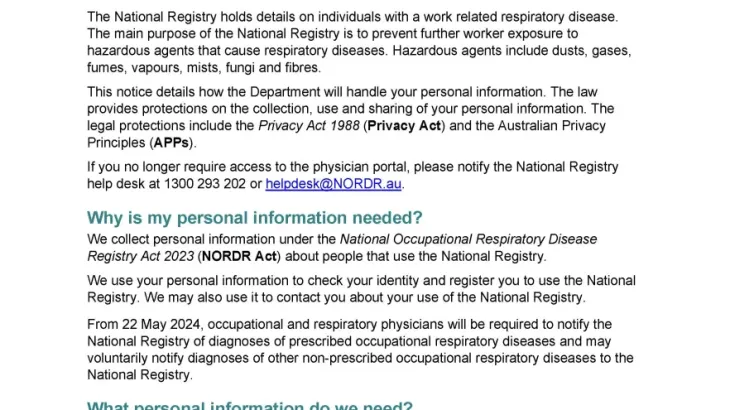 The National Registry holds details on individuals with a work related respiratory disease. The main purpose of the National Registry is to prevent further worker exposure to hazardous agents that cause respiratory diseases. Hazardous agents include dusts, gases, fumes, vapours, mists, fungi and fibres.

This notice details how the Department will handle your personal information. The law provides protections on the collection, use and sharing of your personal information. The legal protections include the Privacy Act 1988 (Privacy Act) and the Australian Privacy Principles (APPs).

If you no longer require access to the physician portal, please notify the National Registry help desk at 1300 293 202 or helpdesk@NORDR.au.

Why is my personal information needed?

We collect personal information under the National Occupational Respiratory Disease Registry Act 2023 (NORDR Act) about people that use the National Registry.

We use your personal information to check your identity and register you to use the National Registry. We may also use it to contact you about your use of the National Registry.

From 22 May 2024, occupational and respiratory physicians will be required to notify the National Registry of diagnoses of prescribed occupational respiratory diseases and may voluntarily notify diagnoses of other non-prescribed occupational respiratory diseases to the National Registry.

What personal information do we need?